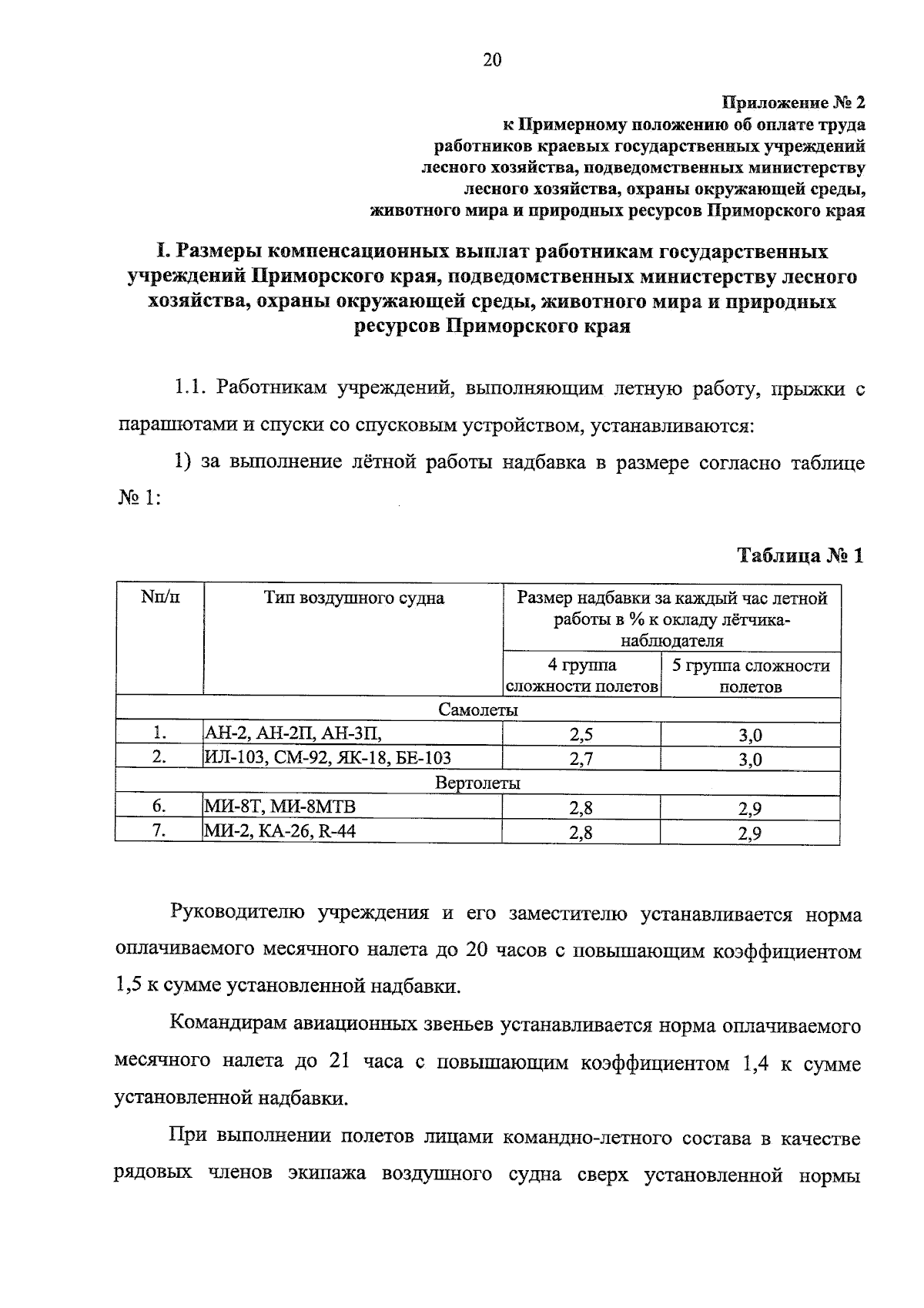 20

Приложение № 2
к Примерному положению об оплате труда
работников краевых государственных учреждений
лесного хозяйства, подведомственных министерству
лесного хозяйства, охраны окружающей среды,
животного мира и природных ресурсов Приморского края

I. Размеры компенсационных выплат работникам государственных учреждений Приморского края, подведомственных министерству лесного хозяйства, охраны окружающей среды, животного мира и природных ресурсов Приморского края

1.1. Работникам учреждений, выполняющим летную работу, прыжки с парашютами и спуски со спусковым устройством, устанавливаются:

1) за выполнение лётной работы надбавка в размере согласно таблице № 1:

Таблица № 1

| Nп/п | Тип воздушного судна | Размер надбавки за каждый час летной работы в % к окладу лётчика-наблюдателя | |
|---|---|---|---|
| | | 4 группа сложности полетов | 5 группа сложности полетов |
| Самолеты | | | |
| 1. | АН-2, АН-2П, АН-3П, | 2,5 | 3,0 |
| 2. | ИЛ-103, СМ-92, ЯК-18, БЕ-103 | 2,7 | 3,0 |
| Вертолеты | | | |
| 6. | МИ-8Т, МИ-8МТВ | 2,8 | 2,9 |
| 7. | МИ-2, КА-26, R-44 | 2,8 | 2,9 |

Руководителю учреждения и его заместителю устанавливается норма оплачиваемого месячного налета до 20 часов с повышающим коэффициентом 1,5 к сумме установленной надбавки.

Командирам авиационных звеньев устанавливается норма оплачиваемого месячного налета до 21 часа с повышающим коэффициентом 1,4 к сумме установленной надбавки.

При выполнении полетов лицами командно-летного состава в качестве рядовых членов экипажа воздушного судна сверх установленной нормы